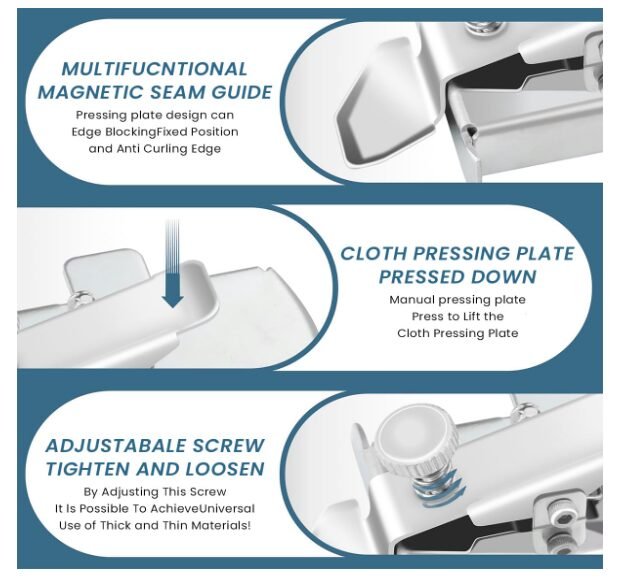 MULTIFUCNTIONAL MAGNETIC SEAM GUIDE

Pressing plate design can Edge BlockingFixed Position and Anti Curling Edge

CLOTH PRESSING PLATE PRESSED DOWN

Manual pressing plate Press to Lift the Cloth Pressing Plate

ADJUSTABALE SCREW TIGHTEN AND LOOSEN

By Adjusting This Screw It Is Possible To AchieveUniversal Use of Thick and Thin Materials!